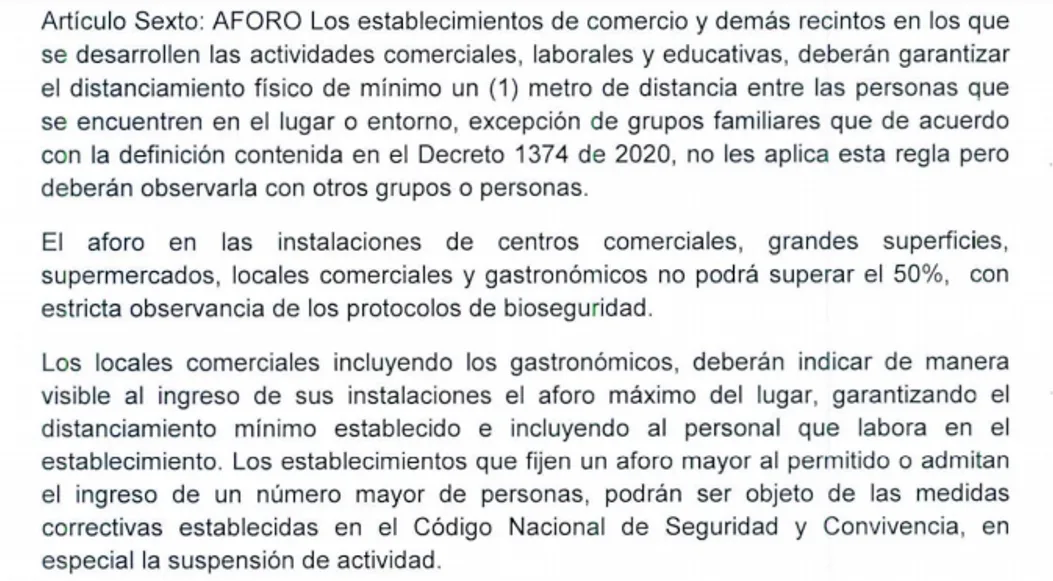 Artículo Sexto: AFORO Los establecimientos de comercio y demás recintos en los que se desarrollen las actividades comerciales, laborales y educativas, deberán garantizar el distanciamiento físico de mínimo un (1) metro de distancia entre las personas que se encuentren en el lugar o entorno, excepción de grupos familiares que de acuerdo con la definición contenida en el Decreto 1374 de 2020, no les aplica esta regla pero deberán observarla con otros grupos o personas.

El aforo en las instalaciones de centros comerciales, grandes superficies, supermercados, locales comerciales y gastronómicos no podrá superar el 50%, con estricta observancia de los protocolos de bioseguridad.

Los locales comerciales incluyendo los gastronómicos, deberán indicar de manera visible al ingreso de sus instalaciones el aforo máximo del lugar, garantizando el distanciamiento mínimo establecido e incluyendo al personal que labora en el establecimiento. Los establecimientos que fijen un aforo mayor al permitido o admitan el ingreso de un número mayor de personas, podrán ser objeto de las medidas correctivas establecidas en el Código Nacional de Seguridad y Convivencia, en especial la suspensión de actividad.